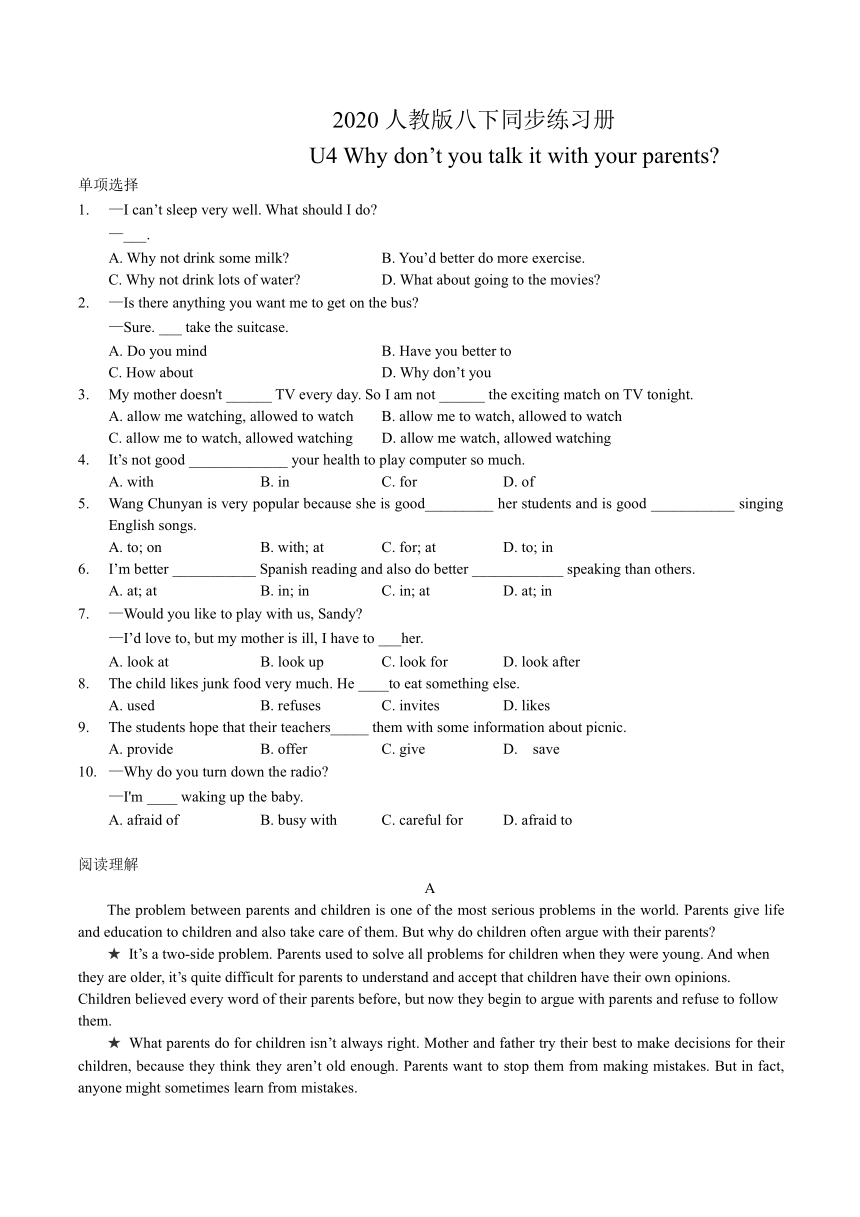 2020 人教版八下同步练习册

U4 Why don’t you talk it with your parents?

单项选择

1. —I can’t sleep very well. What should I do?
—___.
A. Why not drink some milk? B. You’d better do more exercise.
C. Why not drink lots of water? D. What about going to the movies?

2. —Is there anything you want me to get on the bus?
—Sure. ___ take the suitcase.
A. Do you mind B. Have you better to
C. How about D. Why don’t you

3. My mother doesn't ______ TV every day. So I am not ______ the exciting match on TV tonight.
A. allow me watching, allowed to watch B. allow me to watch, allowed to watch
C. allow me to watch, allowed watching D. allow me watch, allowed watching

4. It’s not good _____________ your health to play computer so much.
A. with B. in C. for D. of

5. Wang Chunyan is very popular because she is good_________ her students and is good ___________ singing English songs.
A. to; on B. with; at C. for; at D. to; in

6. I’m better ___________ Spanish reading and also do better ____________ speaking than others.
A. at; at B. in; in C. in; at D. at; in

7. —Would you like to play with us, Sandy?
—I’d love to, but my mother is ill, I have to ___her.
A. look at B. look up C. look for D. look after

8. The child likes junk food very much. He ____to eat something else.
A. used B. refuses C. invites D. likes

9. The students hope that their teachers_____ them with some information about picnic.
A. provide B. offer C. give D. save

10. —Why do you turn down the radio?
—I'm ____ waking up the baby.
A. afraid of B. busy with C. careful for D. afraid to

阅读理解

A

The problem between parents and children is one of the most serious problems in the world. Parents give life and education to children and also take care of them. But why do children often argue with their parents?

★ It’s a two-side problem. Parents used to solve all problems for children when they were young. And when they are older, it’s quite difficult for parents to understand and accept that children have their own opinions. Children believed every word of their parents before, but now they begin to argue with parents and refuse to follow them.

★ What parents do for children isn’t always right. Mother and father try their best to make decisions for their children, because they think they aren’t old enough. Parents want to stop them from making mistakes. But in fact, anyone might sometimes learn from mistakes.